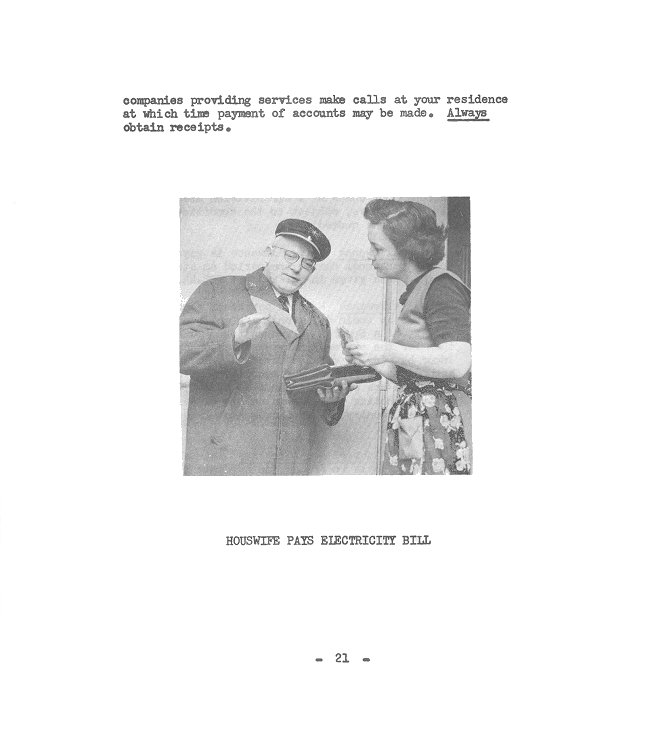 companies providing services make calls at your residence at which time payment of accounts may be made. Always obtain receipts.

HOUSWIFE PAYS ELECTRICITY BILL

- 21 -